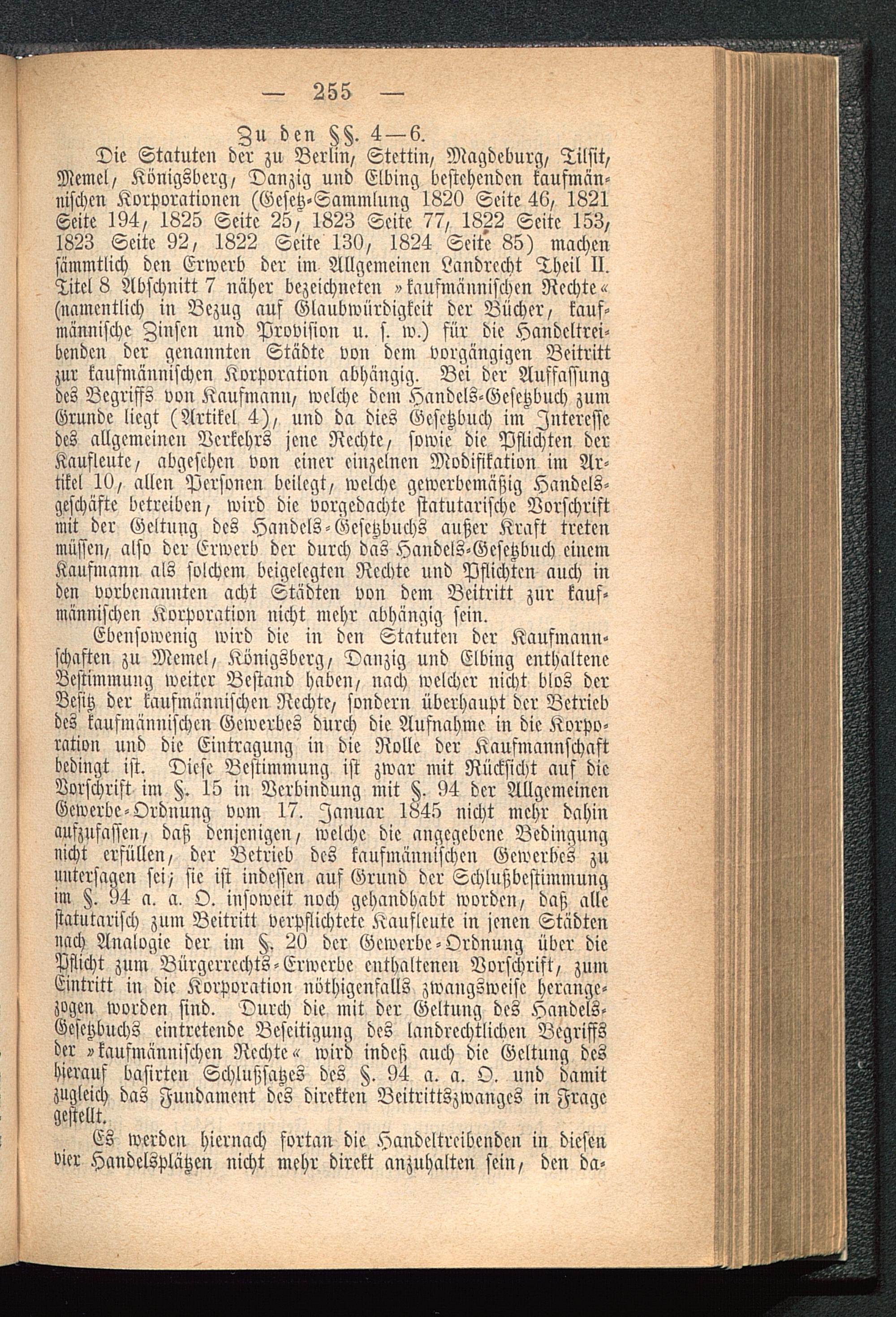 — 255 —

Zu den §§. 4—6.

Die Statuten der zu Berlin, Stettin, Magdeburg, Tilsit, Memel, Königsberg, Danzig und Elbing bestehenden kaufmännischen Korporationen (Gesetz-Sammlung 1820 Seite 46, 1821 Seite 194, 1825 Seite 25, 1823 Seite 77, 1822 Seite 153, 1823 Seite 92, 1822 Seite 130, 1824 Seite 85) machen sämmtlich den Erwerb der im Allgemeinen Landrecht Theil II. Titel 8 Abschnitt 7 näher bezeichneten »kaufmännischen Rechte« (namentlich in Bezug auf Glaubwürdigkeit der Bücher, kaufmännische Zinsen und Provision u. s. w.) für die Handeltreibenden der genannten Städte von dem vorgängigen Beitritt zur kaufmännischen Korporation abhängig. Bei der Auffassung des Begriffs von Kaufmann, welche dem Handels-Gesetzbuch zum Grunde liegt (Artikel 4), und da dies Gesetzbuch im Interesse des allgemeinen Verkehrs jene Rechte, sowie die Pflichten der Kaufleute, abgesehen von einer einzelnen Modifikation im Artikel 10, allen Personen beilegt, welche gewerbemäßig Handelsgeschäfte betreiben, wird die vorgedachte statutarische Vorschrift mit der Geltung des Handels-Gesetzbuchs außer Kraft treten müssen, also der Erwerb der durch das Handels-Gesetzbuch einem Kaufmann als solchem beigelegten Rechte und Pflichten auch in den vorbenannten acht Städten von dem Beitritt zur kaufmännischen Korporation nicht mehr abhängig sein.

Ebensowenig wird die in den Statuten der Kaufmannschaften zu Memel, Königsberg, Danzig und Elbing enthaltene Bestimmung weiter Bestand haben, nach welcher nicht blos der Besitz der kaufmännischen Rechte, sondern überhaupt der Betrieb des kaufmännischen Gewerbes durch die Aufnahme in die Korporation und die Eintragung in die Rolle der Kaufmannschaft bedingt ist. Diese Bestimmung ist zwar mit Rücksicht auf die Vorschrift im §. 15 in Verbindung mit §. 94 der Allgemeinen Gewerbe-Ordnung vom 17. Januar 1845 nicht mehr dahin aufzufassen, daß denjenigen, welche die angegebene Bedingung nicht erfüllen, der Betrieb des kaufmännischen Gewerbes zu untersagen sei; sie ist indessen auf Grund der Schlußbestimmung im §. 94 a. a. O. insoweit noch gehandhabt worden, daß alle statutarisch zum Beitritt verpflichtete Kaufleute in jenen Städten nach Analogie der im §. 20 der Gewerbe-Ordnung über die Pflicht zum Bürgerrechts-Erwerbe enthaltenen Vorschrift, zum Eintritt in die Korporation nöthigenfalls zwangsweise herangezogen worden sind. Durch die mit der Geltung des Handels-Gesetzbuchs eintretende Beseitigung des landrechtlichen Begriffs der »kaufmännischen Rechte« wird indeß auch die Geltung des hierauf basirten Schlußsatzes des §. 94 a. a. O. und damit zugleich das Fundament des direkten Beitrittszwanges in Frage gestellt.

Es werden hiernach fortan die Handeltreibenden in diesen vier Handelsplätzen nicht mehr direkt anzuhalten sein, den da-